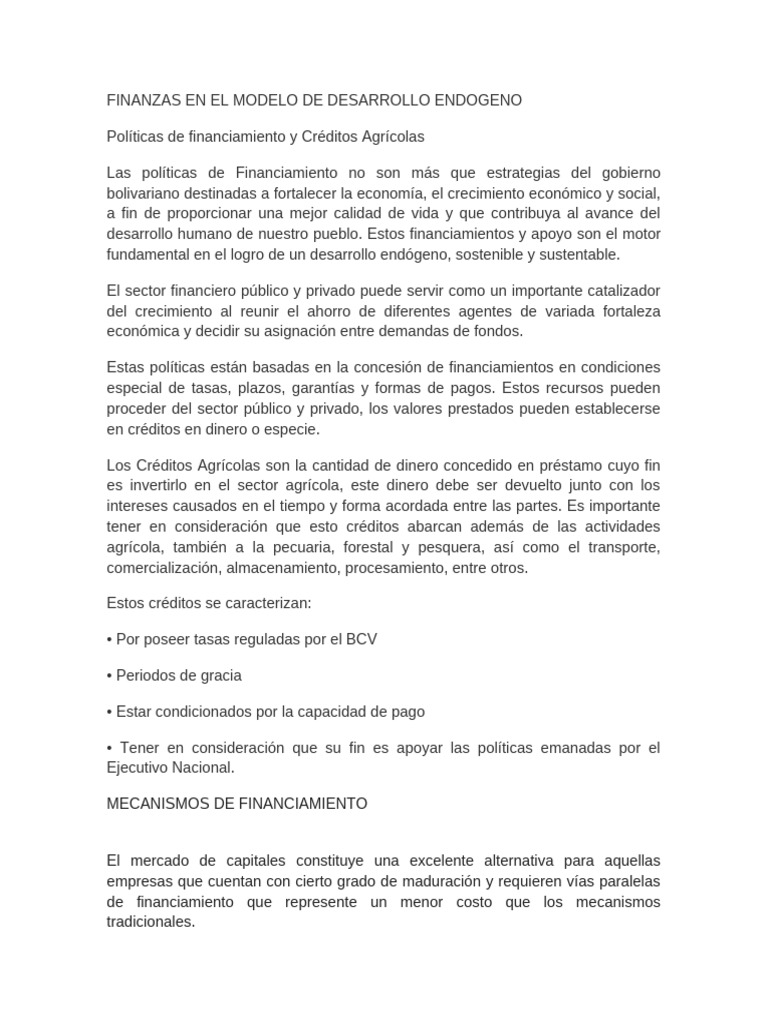 FINANZAS EN EL MODELO DE DESARROLLO ENDOGENO

Políticas de financiamiento y Créditos Agrícolas

Las políticas de Financiamiento no son más que estrategias del gobierno bolivariano destinadas a fortalecer la economía, el crecimiento económico y social, a fin de proporcionar una mejor calidad de vida y que contribuya al avance del desarrollo humano de nuestro pueblo. Estos financiamientos y apoyo son el motor fundamental en el logro de un desarrollo endógeno, sostenible y sustentable.

El sector financiero público y privado puede servir como un importante catalizador del crecimiento al reunir el ahorro de diferentes agentes de variada fortaleza económica y decidir su asignación entre demandas de fondos.

Estas políticas están basadas en la concesión de financiamientos en condiciones especial de tasas, plazos, garantías y formas de pagos. Estos recursos pueden proceder del sector público y privado, los valores prestados pueden establecerse en créditos en dinero o especie.

Los Créditos Agrícolas son la cantidad de dinero concedido en préstamo cuyo fin es invertirlo en el sector agrícola, este dinero debe ser devuelto junto con los intereses causados en el tiempo y forma acordada entre las partes. Es importante tener en consideración que esto créditos abarcan además de las actividades agrícola, también a la pecuaria, forestal y pesquera, así como el transporte, comercialización, almacenamiento, procesamiento, entre otros.

Estos créditos se caracterizan:

• Por poseer tasas reguladas por el BCV

• Periodos de gracia

• Estar condicionados por la capacidad de pago

• Tener en consideración que su fin es apoyar las políticas emanadas por el Ejecutivo Nacional.

MECANISMOS DE FINANCIAMIENTO

El mercado de capitales constituye una excelente alternativa para aquellas empresas que cuentan con cierto grado de maduración y requieren vías paralelas de financiamiento que represente un menor costo que los mecanismos tradicionales.